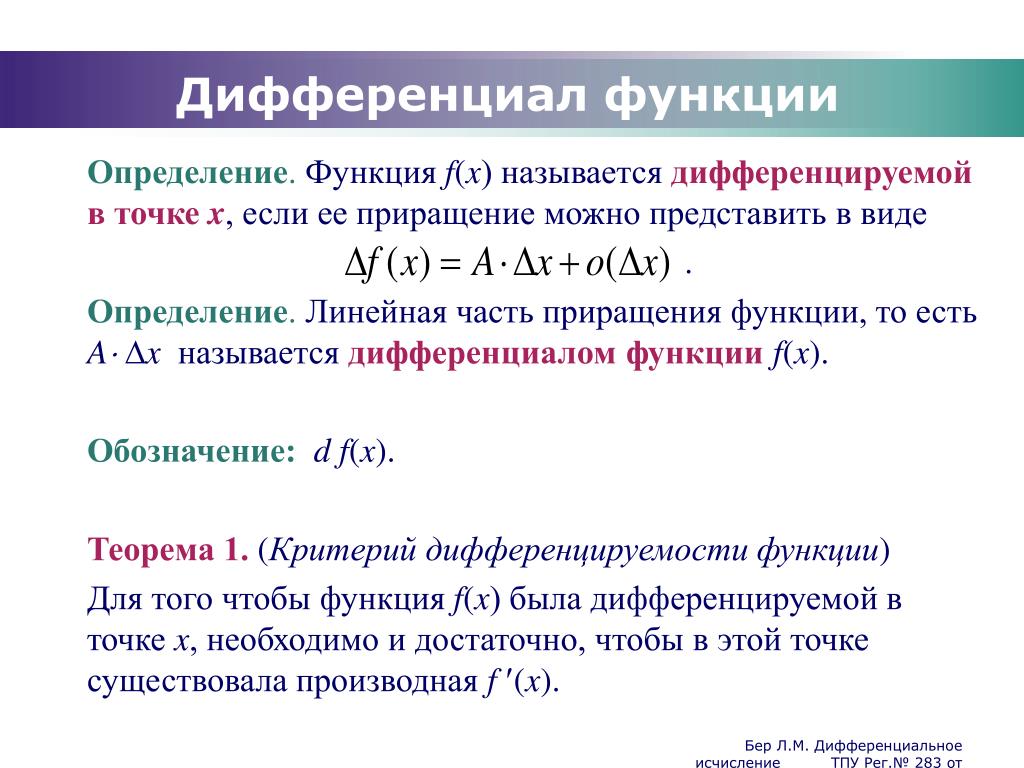 Дифференциал функции

Определение. Функция $f(x)$ называется дифференцируемой в точке $x$, если ее приращение можно представить в виде
$\Delta f(x) = A \cdot \Delta x + o(\Delta x)$ .

Определение. Линейная часть приращения функции, то есть $A \cdot \Delta x$ называется дифференциалом функции $f(x)$.

Обозначение: $d f(x)$.

Теорема 1. (Критерий дифференцируемости функции)
Для того чтобы функция $f(x)$ была дифференцируемой в точке $x$, необходимо и достаточно, чтобы в этой точке существовала производная $f'(x)$.

Бер Л.М. Дифференциальное исчисление ТПУ Рег.№ 283 от